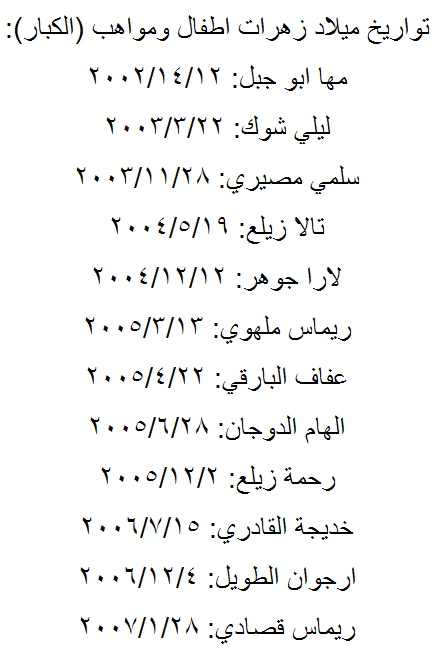 تواريخ ميلاد زهرات اطفال ومواهب (الكبار):

مها ابو جبل: ٢٠٠٢/١٤/١٢

ليلي شوك: ٢٠٠٣/٣/٢٢

سلمي مصيري: ٢٠٠٣/١١/٢٨

تالا زيلع: ٢٠٠٤/٥/١٩

لارا جوهر: ٢٠٠٤/١٢/١٢

ريماس ملهوي: ٢٠٠٥/٣/١٣

عفاف البارقي: ٢٠٠٥/٤/٢٢

الهام الدوجان: ٢٠٠٥/٦/٢٨

رحمة زيلع: ٢٠٠٥/١٢/٢

خديجة القادري: ٢٠٠٦/٧/١٥

ارجوان الطويل: ٢٠٠٦/١٢/٤

ريماس قصادي: ٢٠٠٧/١/٢٨